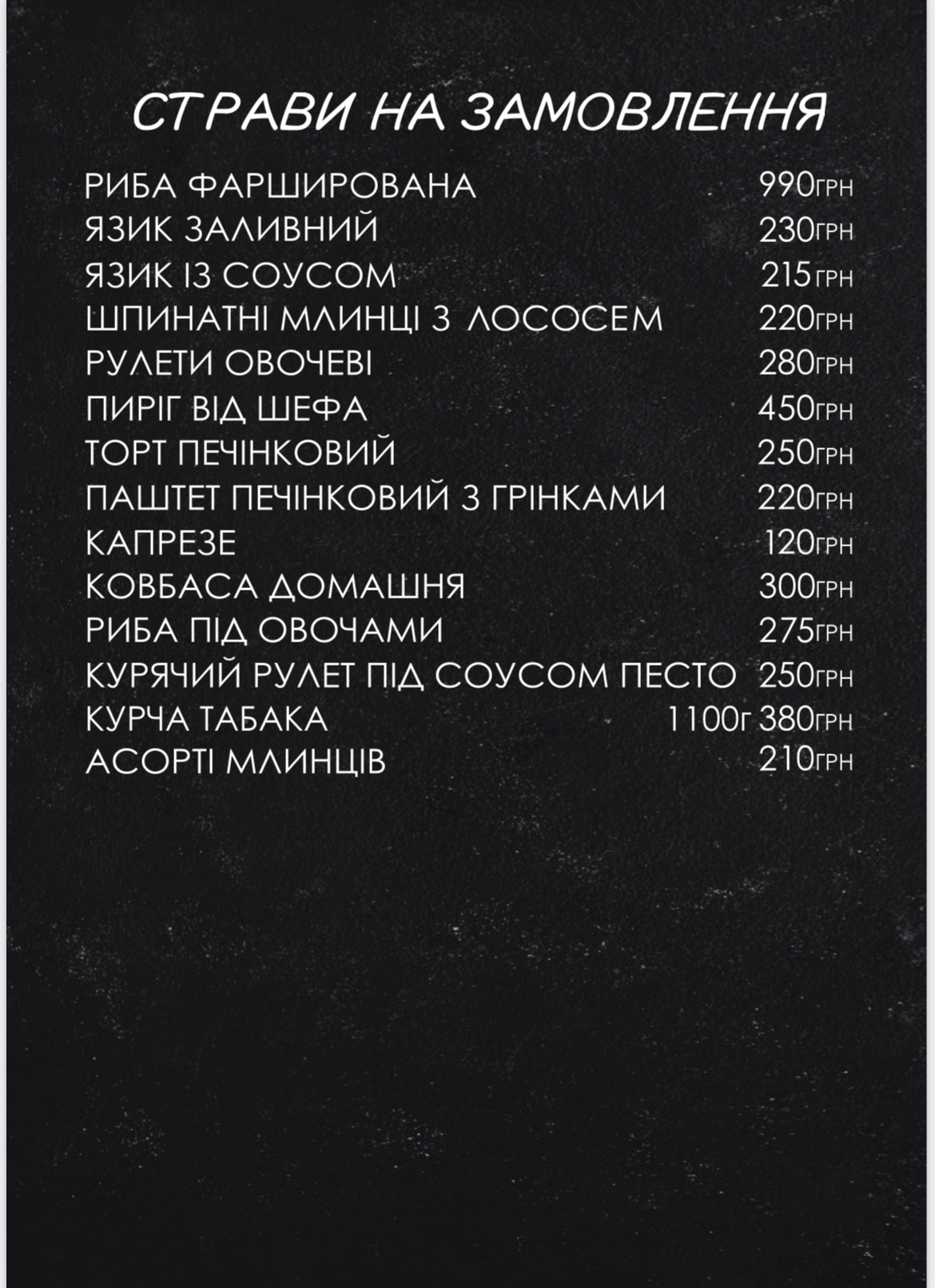 СТРАВИ НА ЗАМОВЛЕННЯ

РИБА ФАРШИРОВАНА 990ГРН
ЯЗИК ЗАЛИВНИЙ 230ГРН
ЯЗИК ІЗ СОУСОМ 215ГРН
ШПИНАТНІ МЛИНЦІ З ЛОСОСЕМ 220ГРН
РУЛЕТИ ОВОЧЕВІ 280ГРН
ПИРІГ ВІД ШЕФА 450ГРН
ТОРТ ПЕЧІНКОВИЙ 250ГРН
ПАШТЕТ ПЕЧІНКОВИЙ З ГРІНКАМИ 220ГРН
КАПРЕЗЕ 120ГРН
КОВБАСА ДОМАШНЯ 300ГРН
РИБА ПІД ОВОЧАМИ 275ГРН
КУРЯЧИЙ РУЛЕТ ПІД СОУСОМ ПЕСТО 250ГРН
КУРЧА ТАБАКА 1100Г 380ГРН
АСОРТІ МЛИНЦІВ 210ГРН